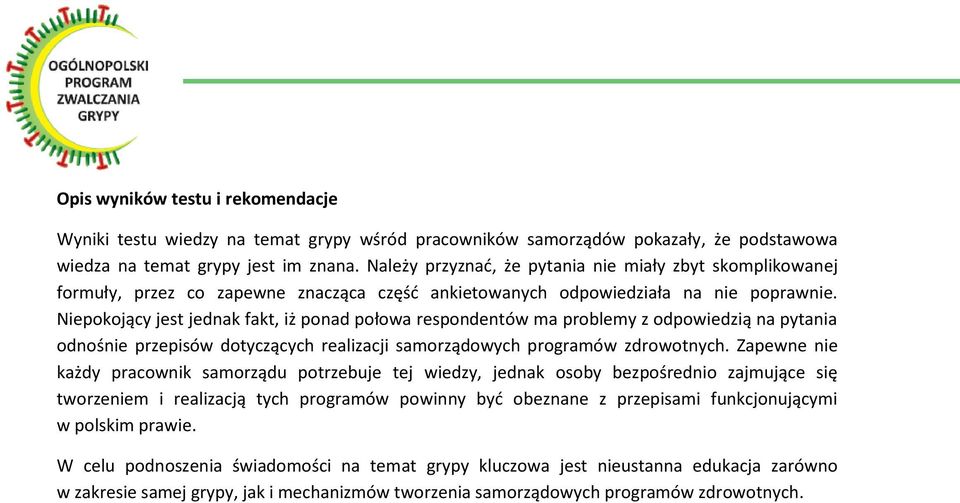 OGÓLNOPOLSKI PROGRAM ZWALCZANIA GRYPY

Opis wyników testu i rekomendacje

Wyniki testu wiedzy na temat grypy wśród pracowników samorządów pokazały, że podstawowa wiedza na temat grypy jest im znana. Należy przyznać, że pytania nie miały zbyt skomplikowanej formuły, przez co zapewne znacząca część ankietowanych odpowiedziała na nie poprawnie. Niepokojący jest jednak fakt, iż ponad połowa respondentów ma problemy z odpowiedzią na pytania odnośnie przepisów dotyczących realizacji samorządowych programów zdrowotnych. Zapewne nie każdy pracownik samorządu potrzebuje tej wiedzy, jednak osoby bezpośrednio zajmujące się tworzeniem i realizacją tych programów powinny być obeznane z przepisami funkcjonującymi w polskim prawie.

W celu podnoszenia świadomości na temat grypy kluczowa jest nieustanna edukacja zarówno w zakresie samej grypy, jak i mechanizmów tworzenia samorządowych programów zdrowotnych.